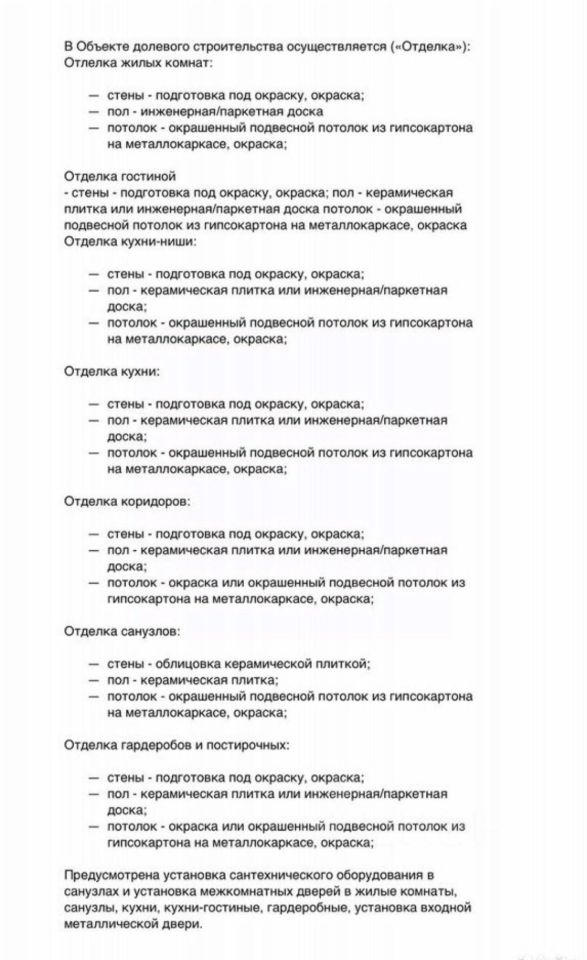 В Объекте долевого строительства осуществляется («Отделка»):
Отлелка жилых комнат:

— стены - подготовка под окраску, окраска;
— пол - инженерная/паркетная доска
— потолок - окрашенный подвесной потолок из гипсокартона на металлокаркасе, окраска;

Отделка гостиной
- стены - подготовка под окраску, окраска; пол - керамическая плитка или инженерная/паркетная доска потолок - окрашенный подвесной потолок из гипсокартона на металлокаркасе, окраска
Отделка кухни-ниши:

— стены - подготовка под окраску, окраска;
— пол - керамическая плитка или инженерная/паркетная доска;
— потолок - окрашенный подвесной потолок из гипсокартона на металлокаркасе, окраска;

Отделка кухни:

— стены - подготовка под окраску, окраска;
— пол - керамическая плитка или инженерная/паркетная доска;
— потолок - окрашенный подвесной потолок из гипсокартона на металлокаркасе, окраска;

Отделка коридоров:

— стены - подготовка под окраску, окраска;
— пол - керамическая плитка или инженерная/паркетная доска;
— потолок - окраска или окрашенный подвесной потолок из гипсокартона на металлокаркасе, окраска;

Отделка санузлов:

— стены - облицовка керамической плиткой;
— пол - керамическая плитка;
— потолок - окрашенный подвесной потолок из гипсокартона на металлокаркасе, окраска;

Отделка гардеробов и постирочных:

— стены - подготовка под окраску, окраска;
— пол - керамическая плитка или инженерная/паркетная доска;
— потолок - окраска или окрашенный подвесной потолок из гипсокартона на металлокаркасе, окраска;

Предусмотрена установка сантехнического оборудования в санузлах и установка межкомнатных дверей в жилые комнаты, санузлы, кухни, кухни-гостиные, гардеробные, установка входной металлической двери.